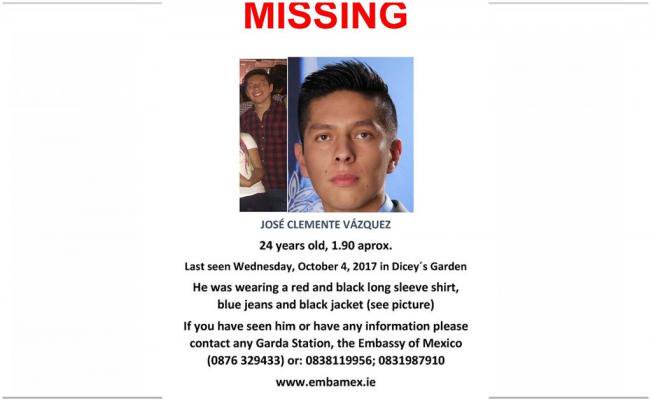 MISSING

JOSÉ CLEMENTE VÁZQUEZ

24 years old, 1.90 aprox.

Last seen Wednesday, October 4, 2017 in Dicey´s Garden

He was wearing a red and black long sleeve shirt, blue jeans and black jacket (see picture)

If you have seen him or have any information please contact any Garda Station, the Embassy of Mexico (0876 329433) or: 0838119956; 0831987910

www.embamex.ie